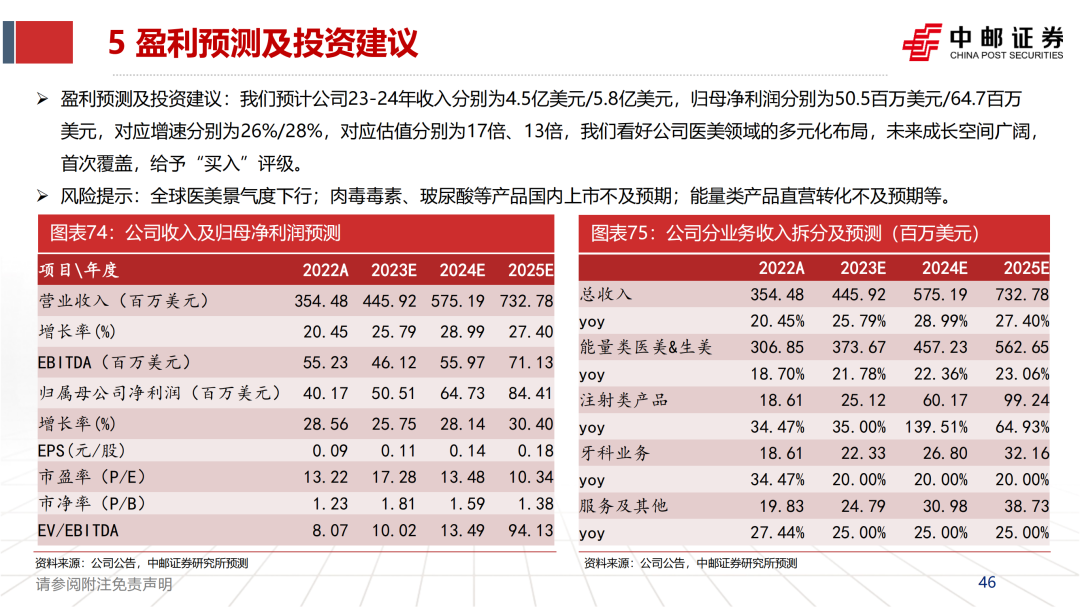 5 盈利预测及投资建议

中邮证券
CHINA POST SECURITIES

➢ 盈利预测及投资建议：我们预计公司23-24年收入分别为4.5亿美元/5.8亿美元，归母净利润分别为50.5百万美元/64.7百万美元，对应增速分别为26%/28%，对应估值分别为17倍、13倍，我们看好公司医美领域的多元化布局，未来成长空间广阔，首次覆盖，给予“买入”评级。

➢ 风险提示：全球医美景气度下行；肉毒毒素、玻尿酸等产品国内上市不及预期；能量类产品直营转化不及预期等。

图表74：公司收入及归母净利润预测

| 项目\年度 | 2022A | 2023E | 2024E | 2025E |
|---|---|---|---|---|
| 营业收入（百万美元） | 354.48 | 445.92 | 575.19 | 732.78 |
| 增长率(%) | 20.45 | 25.79 | 28.99 | 27.40 |
| EBITDA（百万美元） | 55.23 | 46.12 | 55.97 | 71.13 |
| 归属母公司净利润（百万美元） | 40.17 | 50.51 | 64.73 | 84.41 |
| 增长率(%) | 28.56 | 25.75 | 28.14 | 30.40 |
| EPS(元/股) | 0.09 | 0.11 | 0.14 | 0.18 |
| 市盈率（P/E） | 13.22 | 17.28 | 13.48 | 10.34 |
| 市净率（P/B） | 1.23 | 1.81 | 1.59 | 1.38 |
| EV/EBITDA | 8.07 | 10.02 | 13.49 | 94.13 |

资料来源：公司公告，中邮证券研究所预测

图表75：公司分业务收入拆分及预测（百万美元）

| | 2022A | 2023E | 2024E | 2025E |
|---|---|---|---|---|
| 总收入 | 354.48 | 445.92 | 575.19 | 732.78 |
| yoy | 20.45% | 25.79% | 28.99% | 27.40% |
| 能量类医美&生美 | 306.85 | 373.67 | 457.23 | 562.65 |
| yoy | 18.70% | 21.78% | 22.36% | 23.06% |
| 注射类产品 | 18.61 | 25.12 | 60.17 | 99.24 |
| yoy | 34.47% | 35.00% | 139.51% | 64.93% |
| 牙科业务 | 18.61 | 22.33 | 26.80 | 32.16 |
| yoy | 34.47% | 20.00% | 20.00% | 20.00% |
| 服务及其他 | 19.83 | 24.79 | 30.98 | 38.73 |
| yoy | 27.44% | 25.00% | 25.00% | 25.00% |

资料来源：公司公告，中邮证券研究所预测

请参阅附注免责声明

46